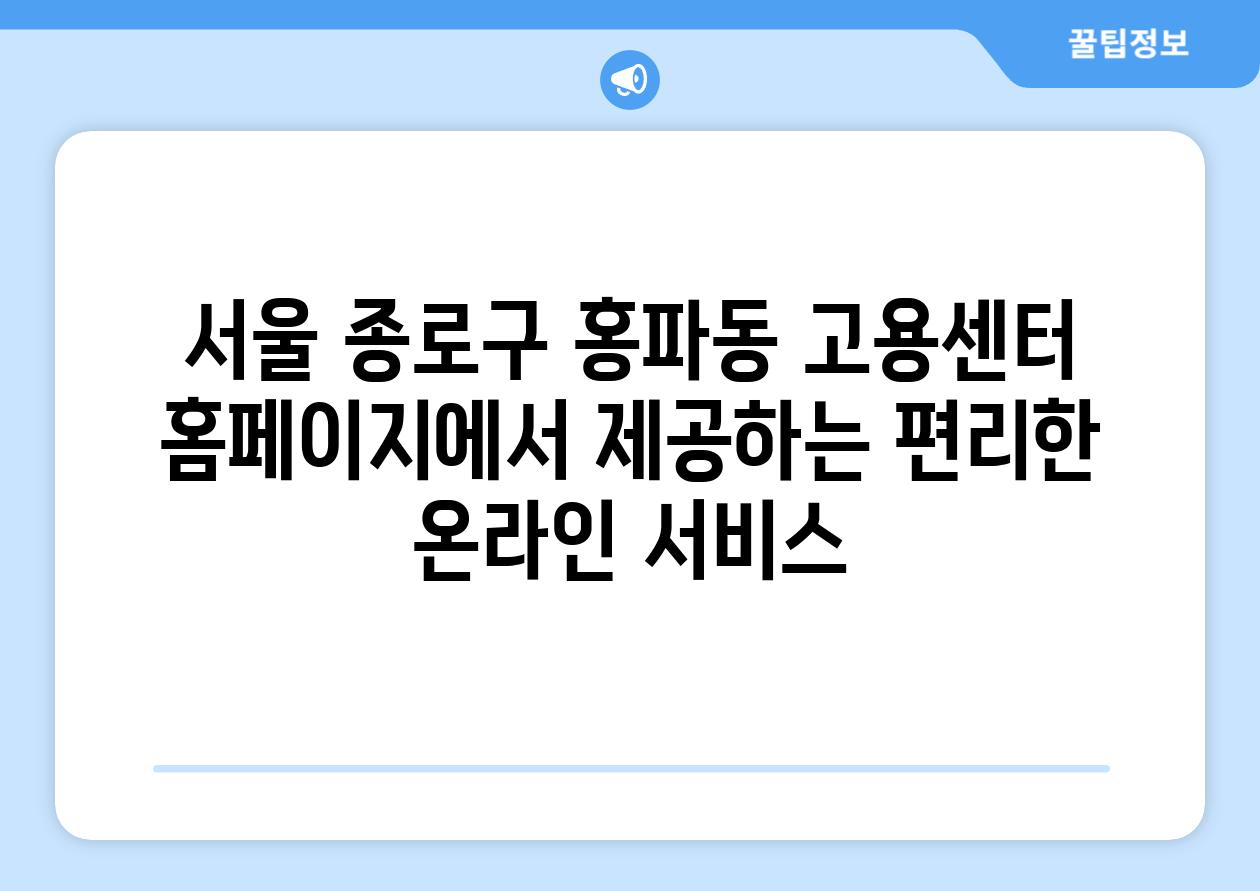 꿀팁정보

서울 종로구 홍파동 고용센터 홈페이지에서 제공하는 편리한 온라인 서비스